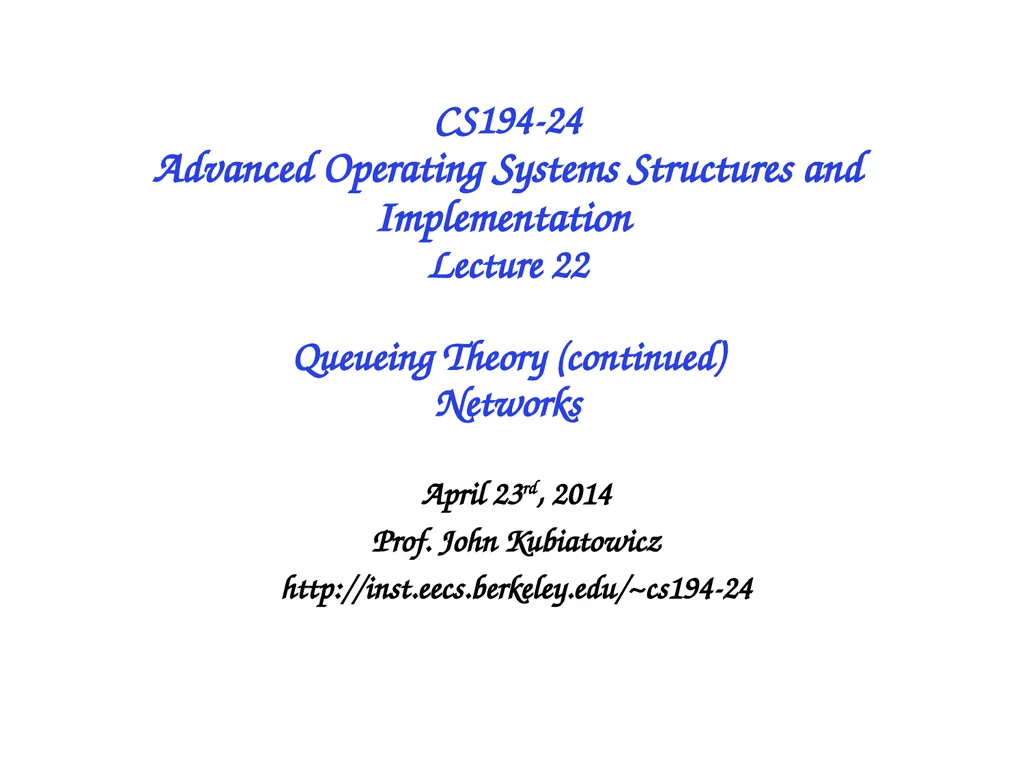 CS194-24
Advanced Operating Systems Structures and Implementation
Lecture 22

Queueing Theory (continued)
Networks

April 23rd, 2014
Prof. John Kubiatowicz
http://inst.eecs.berkeley.edu/~cs194-24